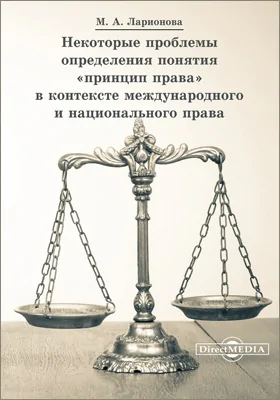 М. А. Ларионова

Некоторые проблемы определения понятия «принцип права» в контексте международного и национального права

DirectMEDIA